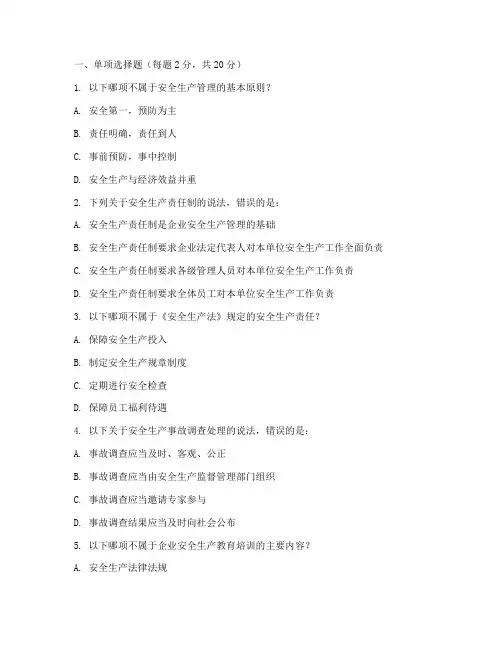 一、单项选择题（每题 2 分，共 20 分）

1. 以下哪项不属于安全生产管理的基本原则？

A. 安全第一，预防为主

B. 责任明确，责任到人

C. 事前预防，事中控制

D. 安全生产与经济效益并重

2. 下列关于安全生产责任制的说法，错误的是：

A. 安全生产责任制是企业安全生产管理的基础

B. 安全生产责任制要求企业法定代表人对本单位安全生产工作全面负责

C. 安全生产责任制要求各级管理人员对本单位安全生产工作负责

D. 安全生产责任制要求全体员工对本单位安全生产工作负责

3. 以下哪项不属于《安全生产法》规定的安全生产责任？

A. 保障安全生产投入

B. 制定安全生产规章制度

C. 定期进行安全检查

D. 保障员工福利待遇

4. 以下关于安全生产事故调查处理的说法，错误的是：

A. 事故调查应当及时、客观、公正

B. 事故调查应当由安全生产监督管理部门组织

C. 事故调查应当邀请专家参与

D. 事故调查结果应当及时向社会公布

5. 以下哪项不属于企业安全生产教育培训的主要内容？

A. 安全生产法律法规